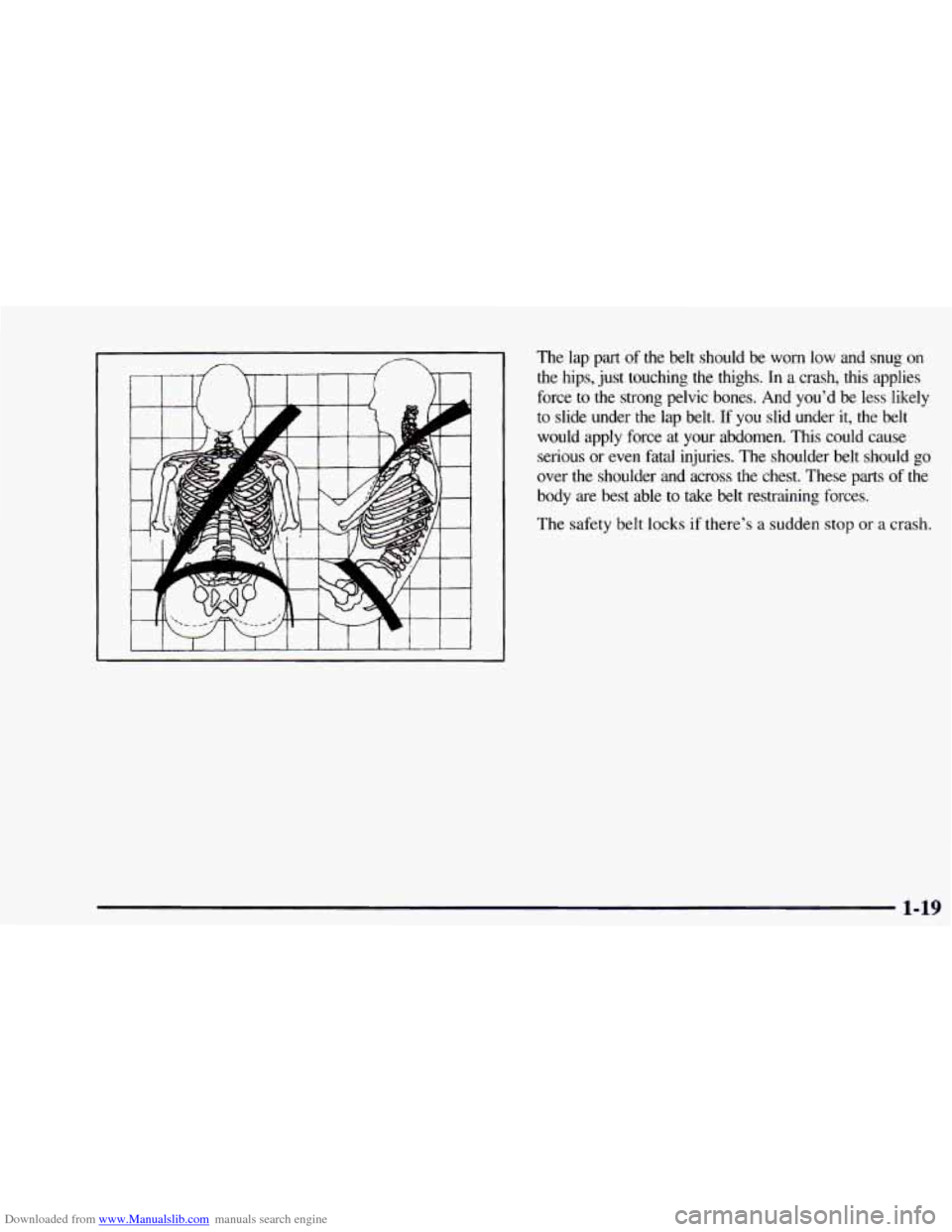 The lap part of the belt should be worn low and snug on the hips, just touching the thighs. In a crash, this applies force to the strong pelvic bones. And you'd be less likely to slide under the lap belt. If you slid under it, the belt would apply force at your abdomen. This could cause serious or even fatal injuries. The shoulder belt should go over the shoulder and across the chest. These parts of the body are best able to take belt restraining forces.

The safety belt locks if there's a sudden stop or a crash.

1-19

Downloaded from www.Manualslib.com manuals search engine

carmanualsonline.info